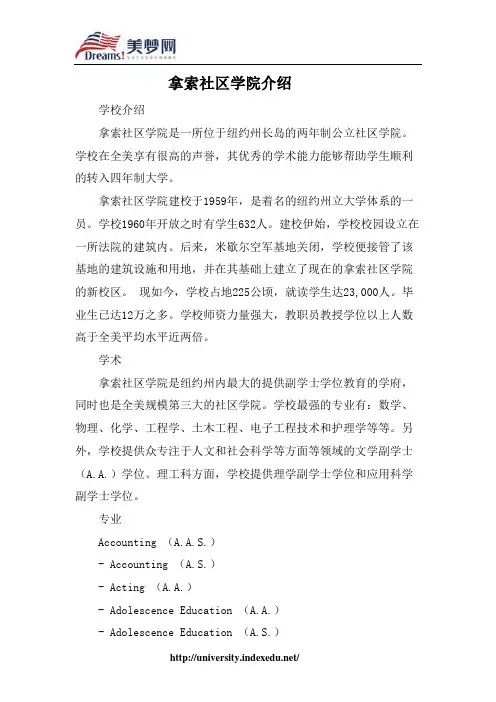 Dreams! 美梦网

拿索社区学院介绍

学校介绍

拿索社区学院是一所位于纽约州长岛的两年制公立社区学院。学校在全美享有很高的声誉，其优秀的学术能力能够帮助学生顺利的转入四年制大学。

拿索社区学院建校于1959年，是着名的纽约州立大学体系的一员。学校1960年开放之时有学生632人。建校伊始，学校校园设立在一所法院的建筑内。后来，米歇尔空军基地关闭，学校便接管了该基地的建筑设施和用地，并在其基础上建立了现在的拿索社区学院的新校区。 现如今，学校占地225公顷，就读学生达23,000人。毕业生已达12万之多。学校师资力量强大，教职员教授学位以上人数高于全美平均水平近两倍。

学术

拿索社区学院是纽约州内最大的提供副学士学位教育的学府，同时也是全美规模第三大的社区学院。学校最强的专业有：数学、物理、化学、工程学、土木工程、电子工程技术和护理学等等。另外，学校提供众专注于人文和社会科学等方面等领域的文学副学士（A.A.）学位。理工科方面，学校提供理学副学士学位和应用科学副学士学位。

专业

Accounting （A.A.S.）

- Accounting （A.S.）

- Acting （A.A.）

- Adolescence Education （A.A.）

- Adolescence Education （A.S.）

http://university.indexedu.net/